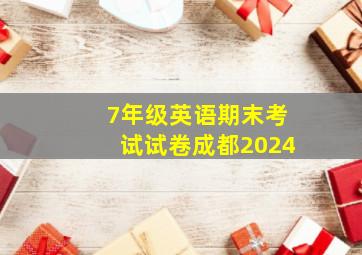 7年级英语期末考试试卷成都2024